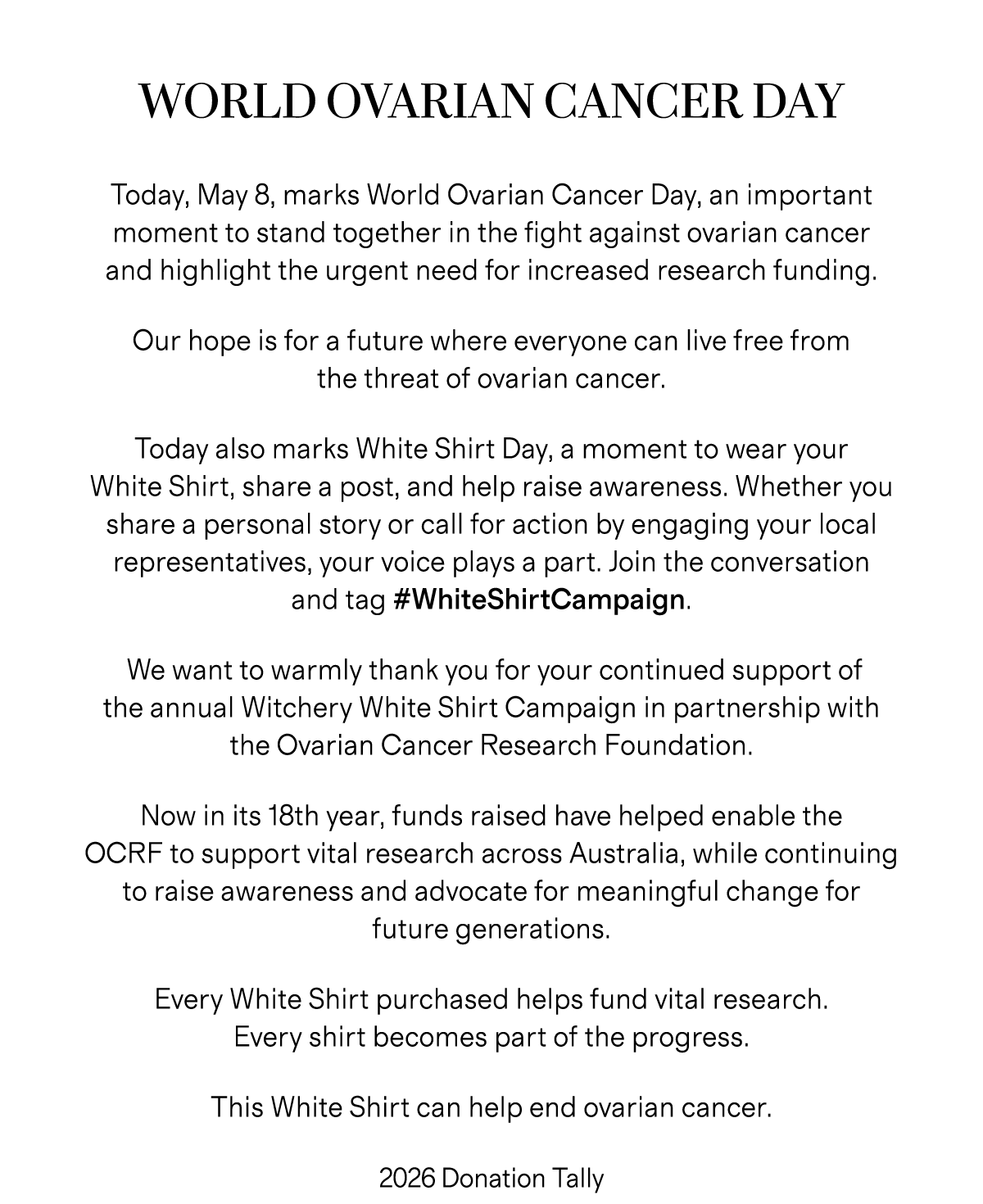 WORLD OVARIAN CANCER DAY

Today, May 8, marks World Ovarian Cancer Day, an important moment to stand together in the fight against ovarian cancer and highlight the urgent need for increased research funding.

Our hope is for a future where everyone can live free from the threat of ovarian cancer.

Today also marks White Shirt Day, a moment to wear your White Shirt, share a post, and help raise awareness. Whether you share a personal story or call for action by engaging your local representatives, your voice plays a part. Join the conversation and tag #WhiteShirtCampaign.

We want to warmly thank you for your continued support of the annual Witchery White Shirt Campaign in partnership with the Ovarian Cancer Research Foundation.

Now in its 18th year, funds raised have helped enable the OCRF to support vital research across Australia, while continuing to raise awareness and advocate for meaningful change for future generations.

Every White Shirt purchased helps fund vital research. Every shirt becomes part of the progress.

This White Shirt can help end ovarian cancer.

2026 Donation Tally